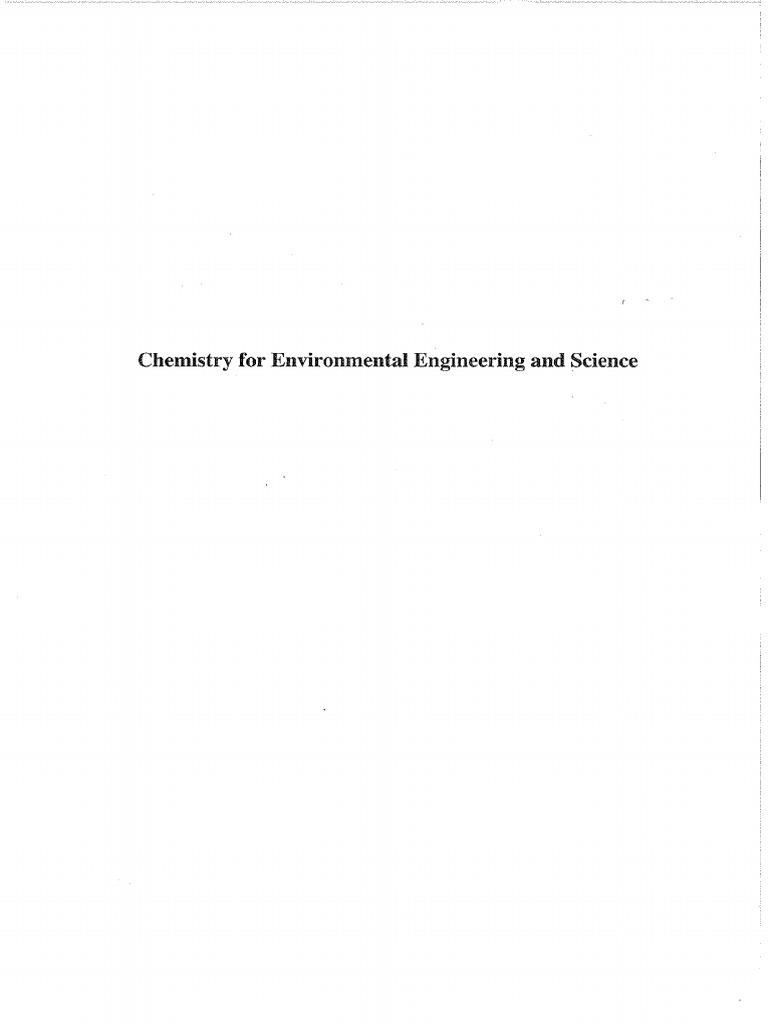 Chemistry for Environmental Engineering and Science